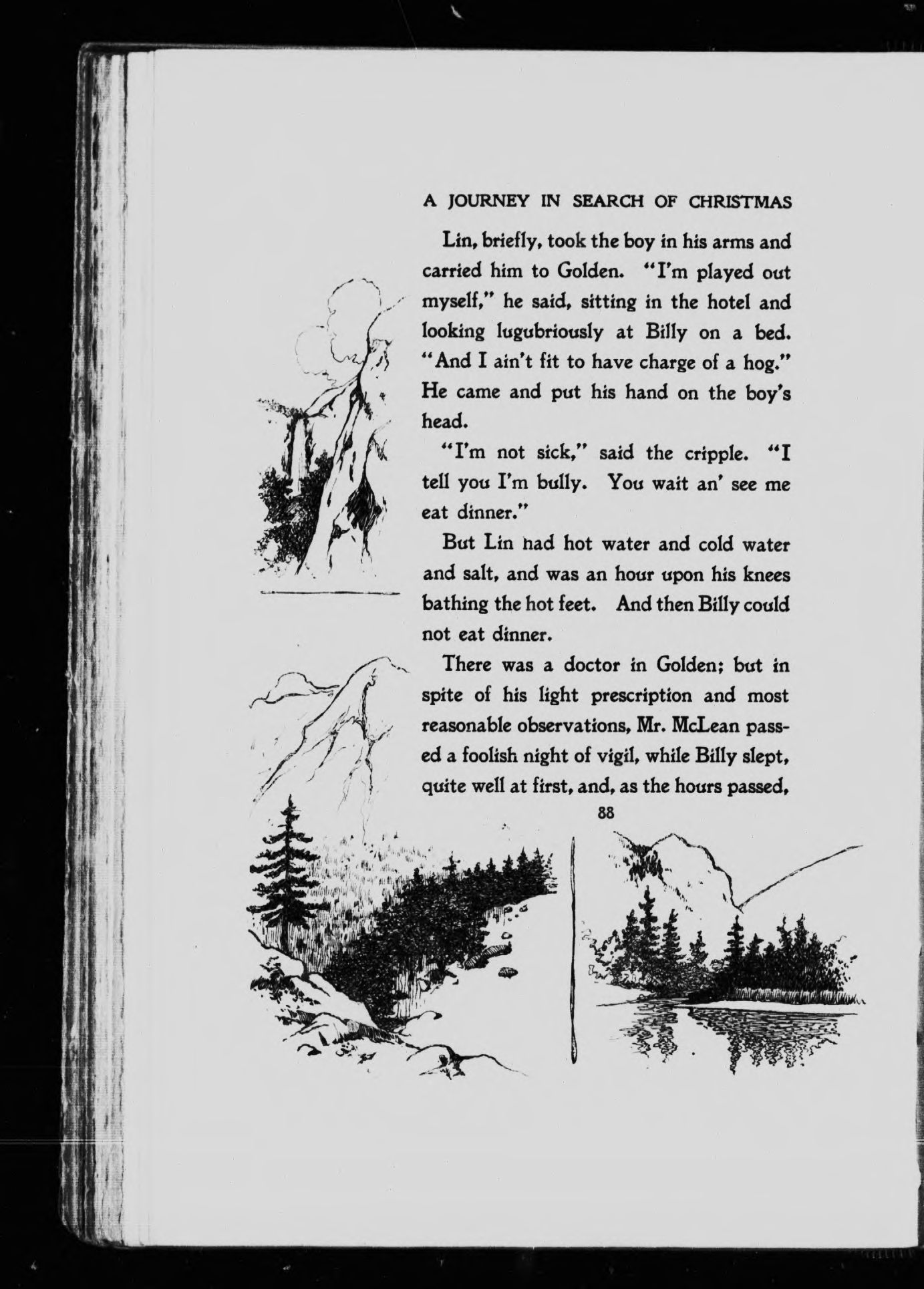 A JOURNEY IN SEARCH OF CHRISTMAS

Lin, briefly, took the boy in his arms and carried him to Golden. "I'm played out myself," he said, sitting in the hotel and looking lugubriously at Billy on a bed. "And I ain't fit to have charge of a hog." He came and put his hand on the boy's head.

"I'm not sick," said the cripple. "I tell you I'm bully. You wait an' see me eat dinner."

But Lin had hot water and cold water and salt, and was an hour upon his knees bathing the hot feet. And then Billy could not eat dinner.

There was a doctor in Golden; but in spite of his light prescription and most reasonable observations, Mr. McLean passed a foolish night of vigil, while Billy slept, quite well at first, and, as the hours passed,

88